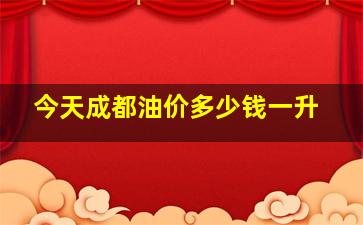 今天成都油价多少钱一升